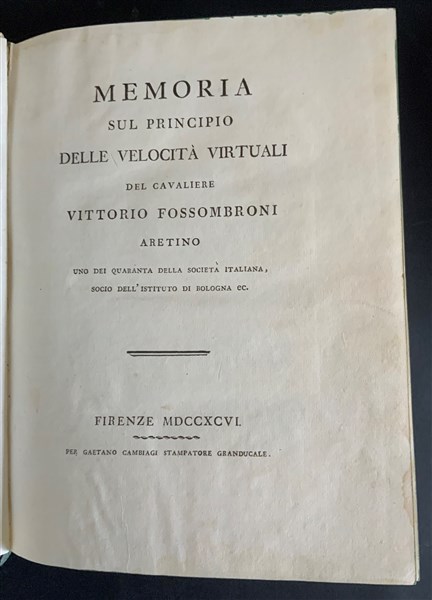 MEMORIA
SUL PRINCIPIO
DELLE VELOCITÀ VIRTUALI
DEL CAVALIERE
VITTORIO FOSSOMBRONI
ARETINO
UNO DEI QUARANTA DELLA SOCIETÀ ITALIANA,
SOCIO DELL' ISTITUTO DI BOLOGNA ec.

FIRENZE MDCCXCVI.
PER GAETANO CAMBIAGI STAMPATORE GRANDUCALE.